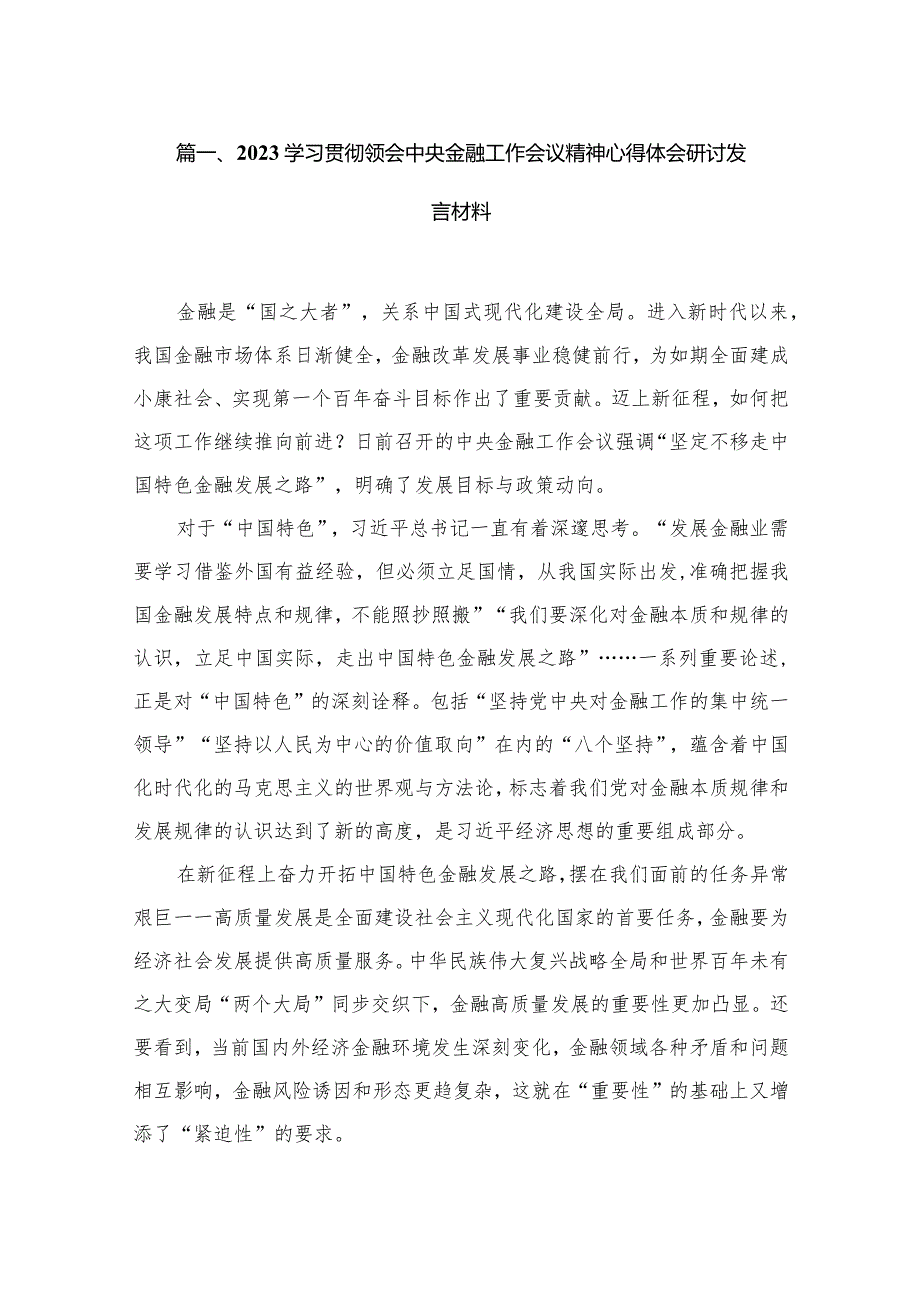 篇一、2023学习贯彻领会中央金融工作会议精神心得体会研讨发言材料

金融是“国之大者”，关系中国式现代化建设全局。进入新时代以来，我国金融市场体系日渐健全，金融改革发展事业稳健前行，为如期全面建成小康社会、实现第一个百年奋斗目标作出了重要贡献。迈上新征程，如何把这项工作继续推向前进？日前召开的中央金融工作会议强调“坚定不移走中国特色金融发展之路”，明确了发展目标与政策动向。

对于“中国特色”，习近平总书记一直有着深邃思考。“发展金融业需要学习借鉴外国有益经验，但必须立足国情，从我国实际出发,准确把握我国金融发展特点和规律，不能照抄照搬”“我们要深化对金融本质和规律的认识，立足中国实际，走出中国特色金融发展之路”……一系列重要论述，正是对“中国特色”的深刻诠释。包括“坚持党中央对金融工作的集中统一领导”“坚持以人民为中心的价值取向”在内的“八个坚持”，蕴含着中国化时代化的马克思主义的世界观与方法论，标志着我们党对金融本质规律和发展规律的认识达到了新的高度，是习近平经济思想的重要组成部分。

在新征程上奋力开拓中国特色金融发展之路，摆在我们面前的任务异常艰巨一一高质量发展是全面建设社会主义现代化国家的首要任务，金融要为经济社会发展提供高质量服务。中华民族伟大复兴战略全局和世界百年未有之大变局“两个大局”同步交织下，金融高质量发展的重要性更加凸显。还要看到，当前国内外经济金融环境发生深刻变化，金融领域各种矛盾和问题相互影响，金融风险诱因和形态更趋复杂，这就在“重要性”的基础上又增添了“紧迫性”的要求。